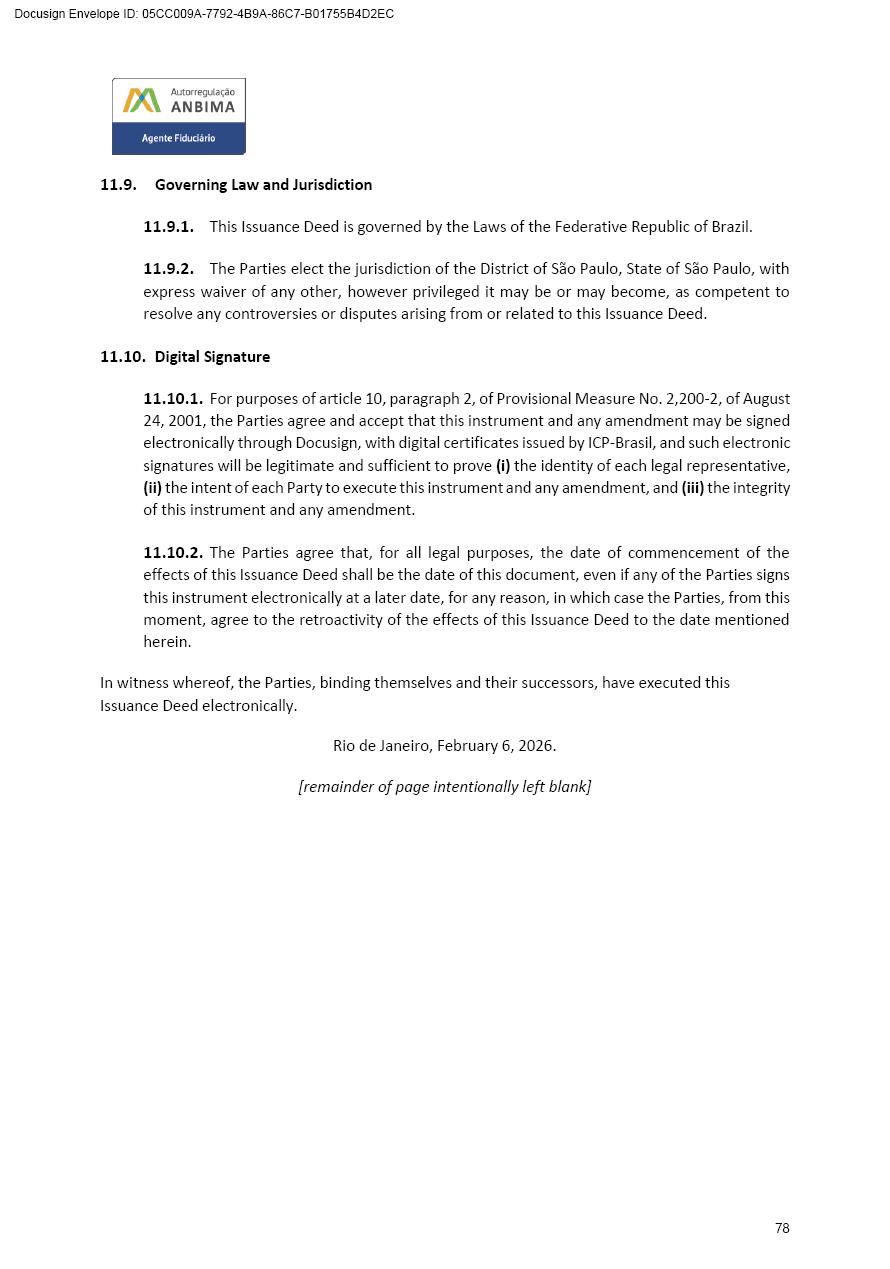 Docusign Envelope ID: 05CC009A-7792-4B9A-86C7-B01755B4D2EC

Autorregulação
ANBIMA
Agente Fiduciário

11.9. Governing Law and Jurisdiction

11.9.1. This Issuance Deed is governed by the Laws of the Federative Republic of Brazil.

11.9.2. The Parties elect the jurisdiction of the District of São Paulo, State of São Paulo, with express waiver of any other, however privileged it may be or may become, as competent to resolve any controversies or disputes arising from or related to this Issuance Deed.

11.10. Digital Signature

11.10.1. For purposes of article 10, paragraph 2, of Provisional Measure No. 2,200-2, of August 24, 2001, the Parties agree and accept that this instrument and any amendment may be signed electronically through Docusign, with digital certificates issued by ICP-Brasil, and such electronic signatures will be legitimate and sufficient to prove (i) the identity of each legal representative, (ii) the intent of each Party to execute this instrument and any amendment, and (iii) the integrity of this instrument and any amendment.

11.10.2. The Parties agree that, for all legal purposes, the date of commencement of the effects of this Issuance Deed shall be the date of this document, even if any of the Parties signs this instrument electronically at a later date, for any reason, in which case the Parties, from this moment, agree to the retroactivity of the effects of this Issuance Deed to the date mentioned herein.

In witness whereof, the Parties, binding themselves and their successors, have executed this Issuance Deed electronically.

Rio de Janeiro, February 6, 2026.

[remainder of page intentionally left blank]

78